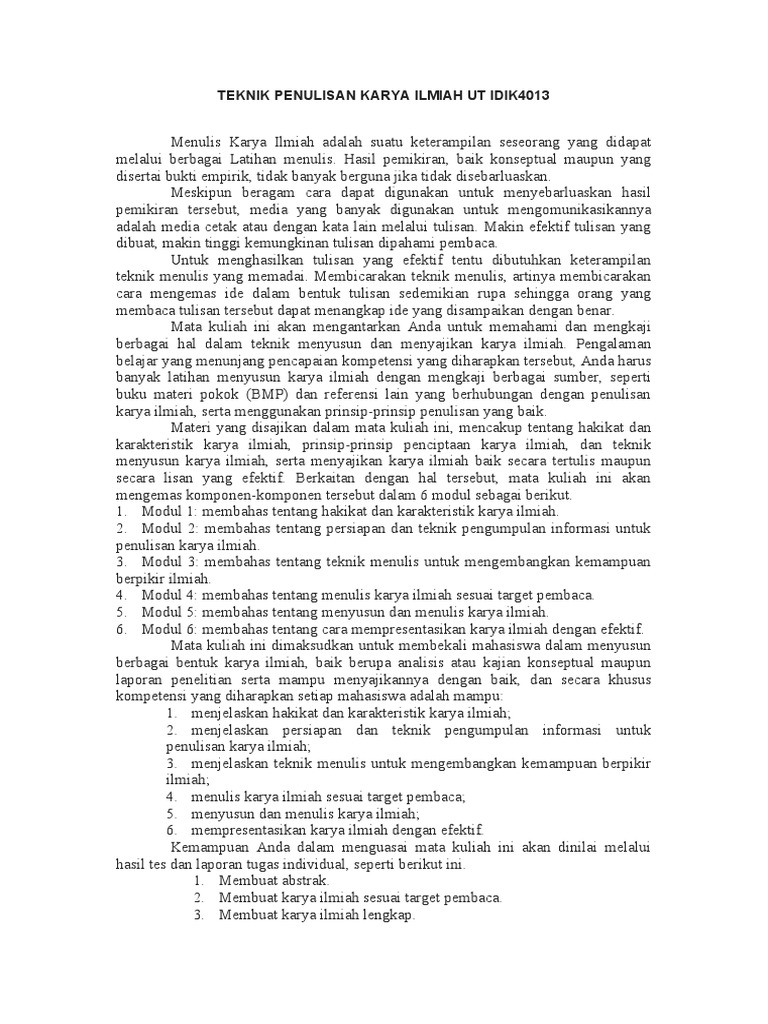 TEKNIK PENULISAN KARYA ILMIAH UT IDIK4013

Menulis Karya Ilmiah adalah suatu keterampilan seseorang yang didapat melalui berbagai Latihan menulis. Hasil pemikiran, baik konseptual maupun yang disertai bukti empirik, tidak banyak berguna jika tidak disebarluaskan.

Meskipun beragam cara dapat digunakan untuk menyebarluaskan hasil pemikiran tersebut, media yang banyak digunakan untuk mengomunikasikannya adalah media cetak atau dengan kata lain melalui tulisan. Makin efektif tulisan yang dibuat, makin tinggi kemungkinan tulisan dipahami pembaca.

Untuk menghasilkan tulisan yang efektif tentu dibutuhkan keterampilan teknik menulis yang memadai. Membicarakan teknik menulis, artinya membicarakan cara mengemas ide dalam bentuk tulisan sedemikian rupa sehingga orang yang membaca tulisan tersebut dapat menangkap ide yang disampaikan dengan benar.

Mata kuliah ini akan mengantarkan Anda untuk memahami dan mengkaji berbagai hal dalam teknik menyusun dan menyajikan karya ilmiah. Pengalaman belajar yang menunjang pencapaian kompetensi yang diharapkan tersebut, Anda harus banyak latihan menyusun karya ilmiah dengan mengkaji berbagai sumber, seperti buku materi pokok (BMP) dan referensi lain yang berhubungan dengan penulisan karya ilmiah, serta menggunakan prinsip-prinsip penulisan yang baik.

Materi yang disajikan dalam mata kuliah ini, mencakup tentang hakikat dan karakteristik karya ilmiah, prinsip-prinsip penciptaan karya ilmiah, dan teknik menyusun karya ilmiah, serta menyajikan karya ilmiah baik secara tertulis maupun secara lisan yang efektif. Berkaitan dengan hal tersebut, mata kuliah ini akan mengemas komponen-komponen tersebut dalam 6 modul sebagai berikut.
1. Modul 1: membahas tentang hakikat dan karakteristik karya ilmiah.
2. Modul 2: membahas tentang persiapan dan teknik pengumpulan informasi untuk penulisan karya ilmiah.
3. Modul 3: membahas tentang teknik menulis untuk mengembangkan kemampuan berpikir ilmiah.
4. Modul 4: membahas tentang menulis karya ilmiah sesuai target pembaca.
5. Modul 5: membahas tentang menyusun dan menulis karya ilmiah.
6. Modul 6: membahas tentang cara mempresentasikan karya ilmiah dengan efektif.

Mata kuliah ini dimaksudkan untuk membekali mahasiswa dalam menyusun berbagai bentuk karya ilmiah, baik berupa analisis atau kajian konseptual maupun laporan penelitian serta mampu menyajikannya dengan baik, dan secara khusus kompetensi yang diharapkan setiap mahasiswa adalah mampu:
1. menjelaskan hakikat dan karakteristik karya ilmiah;
2. menjelaskan persiapan dan teknik pengumpulan informasi untuk penulisan karya ilmiah;
3. menjelaskan teknik menulis untuk mengembangkan kemampuan berpikir ilmiah;
4. menulis karya ilmiah sesuai target pembaca;
5. menyusun dan menulis karya ilmiah;
6. mempresentasikan karya ilmiah dengan efektif.

Kemampuan Anda dalam menguasai mata kuliah ini akan dinilai melalui hasil tes dan laporan tugas individual, seperti berikut ini.
1. Membuat abstrak.
2. Membuat karya ilmiah sesuai target pembaca.
3. Membuat karya ilmiah lengkap.